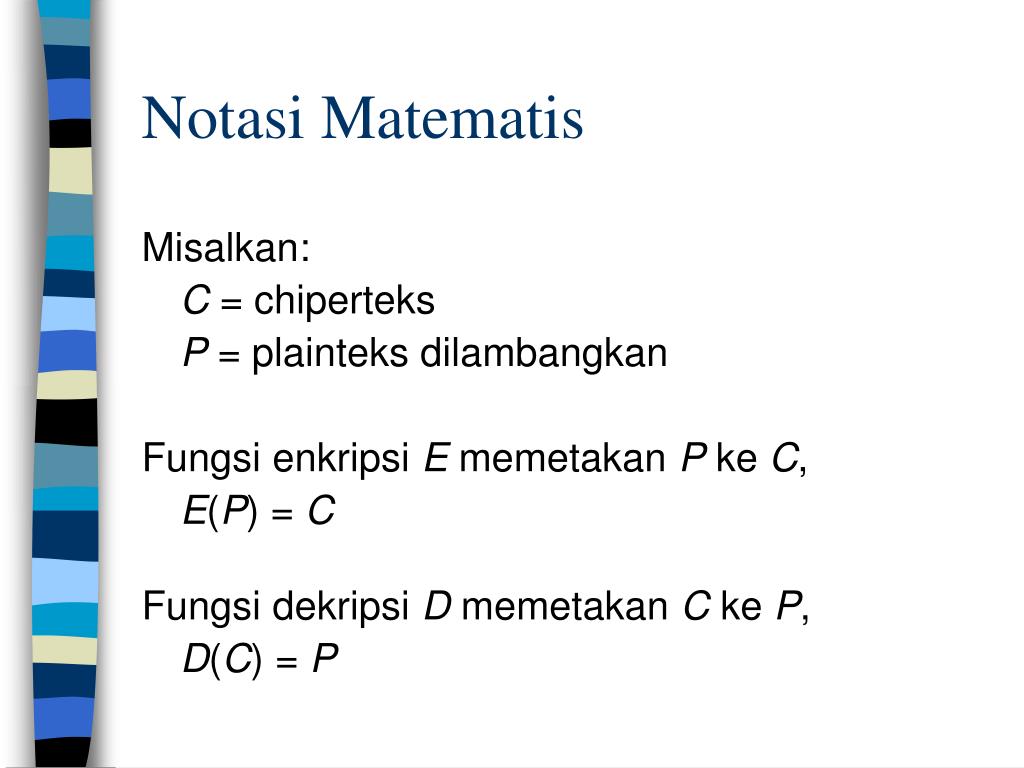 Notasi Matematis

Misalkan:
$C$ = chiperteks
$P$ = plainteks dilambangkan

Fungsi enkripsi $E$ memetakan $P$ ke $C$,
$E(P) = C$

Fungsi dekripsi $D$ memetakan $C$ ke $P$,
$D(C) = P$